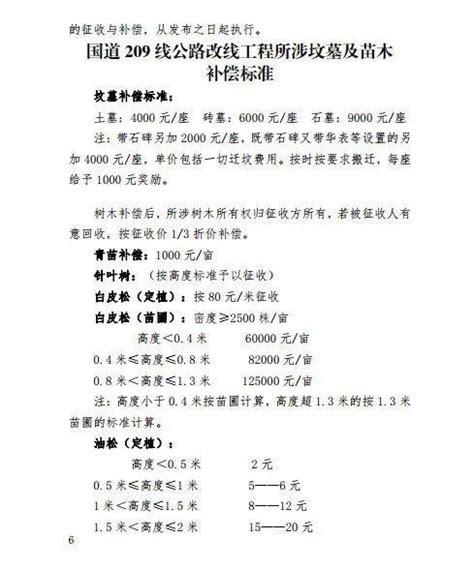 的征收与补偿，从发布之日起执行。

国道 209 线公路改线工程所涉坟墓及苗木补偿标准

坟墓补偿标准：

土墓：4000 元/座　砖墓：6000 元/座　石墓：9000 元/座

注：带石碑另加 2000 元/座，既带石碑又带华表等设置的另加 4000 元/座，单价包括一切迁坟费用。按时按要求搬迁，每座给予 1000 元奖励。

树木补偿后，所涉树木所有权归征收方所有，若被征收人有意回收，按征收价 1/3 折价补偿。

青苗补偿：1000 元/亩

针叶树：（按高度标准予以征收）

白皮松（定植）：按 80 元/米征收

白皮松（苗圃）：密度≥2500 株/亩

高度＜0.4 米　60000 元/亩

0.4 米≤高度≤0.8 米　82000 元/亩

0.8 米＜高度≤1.3 米　125000 元/亩

注：高度小于 0.4 米按苗圃计算，高度超 1.3 米的按 1.3 米苗圃的标准计算。

油松（定植）：

高度＜0.5 米　2 元

0.5 米≤高度≤1 米　5——6 元

1 米＜高度≤1.5 米　8——12 元

1.5 米＜高度≤2 米　15——20 元

6